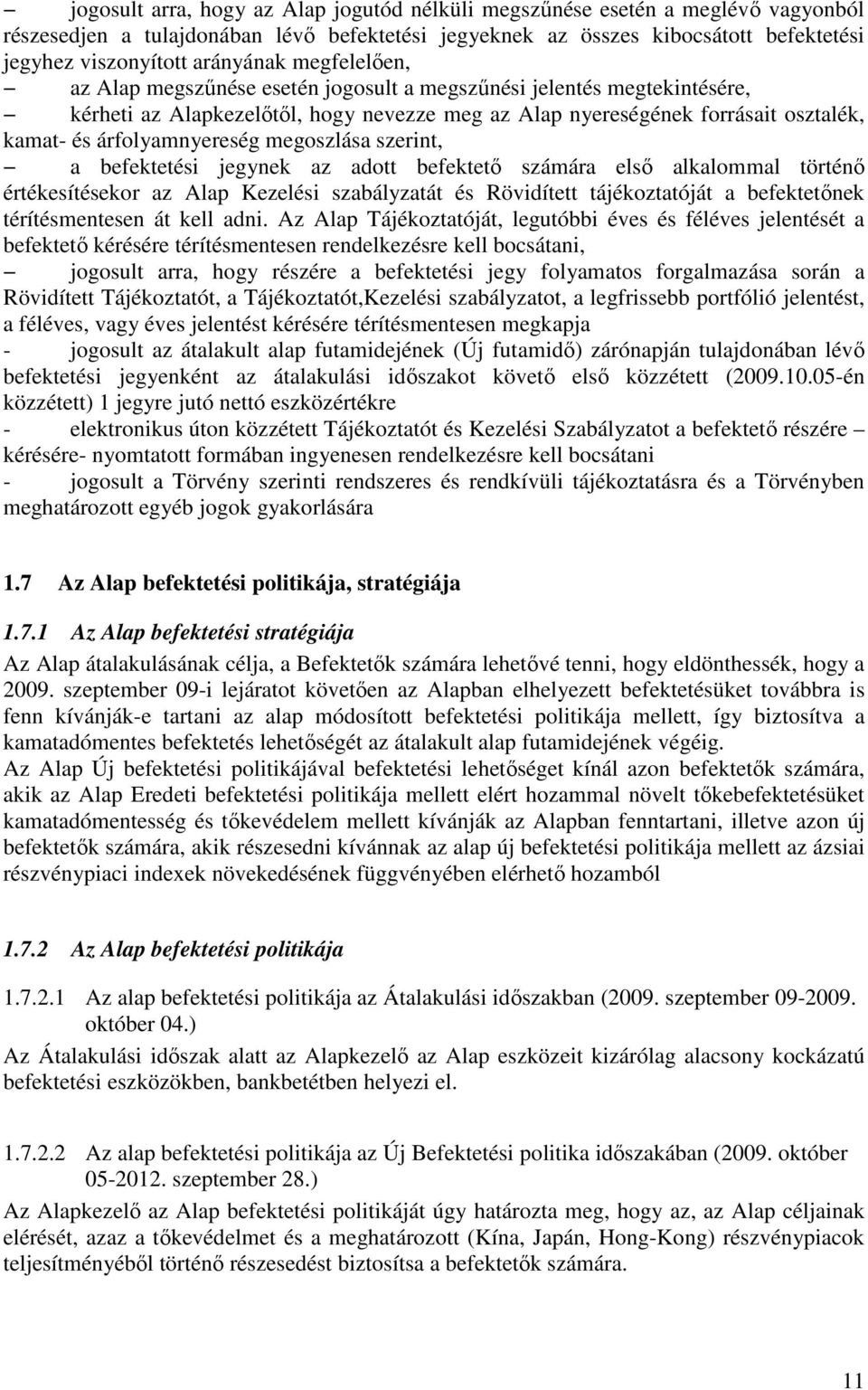 – jogosult arra, hogy az Alap jogutód nélküli megszűnése esetén a meglévő vagyonból részesedjen a tulajdonában lévő befektetési jegyeknek az összes kibocsátott befektetési jegyhez viszonyított arányának megfelelően,
– az Alap megszűnése esetén jogosult a megszűnési jelentés megtekintésére,
– kérheti az Alapkezelőtől, hogy nevezze meg az Alap nyereségének forrásait osztalék, kamat- és árfolyamnyereség megoszlása szerint,
– a befektetési jegynek az adott befektető számára első alkalommal történő értékesítésekor az Alap Kezelési szabályzatát és Rövidített tájékoztatóját a befektetőnek térítésmentesen át kell adni. Az Alap Tájékoztatóját, legutóbbi éves és féléves jelentését a befektető kérésére térítésmentesen rendelkezésre kell bocsátani,
– jogosult arra, hogy részére a befektetési jegy folyamatos forgalmazása során a Rövidített Tájékoztatót, a Tájékoztatót,Kezelési szabályzatot, a legfrissebb portfólió jelentést, a féléves, vagy éves jelentést kérésére térítésmentesen megkapja
- jogosult az átalakult alap futamidejének (Új futamidő) zárónapján tulajdonában lévő befektetési jegyenként az átalakulási időszakot követő első közzétett (2009.10.05-én közzétett) 1 jegyre jutó nettó eszközértékre
- elektronikus úton közzétett Tájékoztatót és Kezelési Szabályzatot a befektető részére – kérésére- nyomtatott formában ingyenesen rendelkezésre kell bocsátani
- jogosult a Törvény szerinti rendszeres és rendkívüli tájékoztatásra és a Törvényben meghatározott egyéb jogok gyakorlására

1.7 Az Alap befektetési politikája, stratégiája

1.7.1 Az Alap befektetési stratégiája
Az Alap átalakulásának célja, a Befektetők számára lehetővé tenni, hogy eldönthessék, hogy a 2009. szeptember 09-i lejáratot követően az Alapban elhelyezett befektetésüket továbbra is fenn kívánják-e tartani az alap módosított befektetési politikája mellett, így biztosítva a kamatadómentes befektetés lehetőségét az átalakult alap futamidejének végéig.
Az Alap Új befektetési politikájával befektetési lehetőséget kínál azon befektetők számára, akik az Alap Eredeti befektetési politikája mellett elért hozammal növelt tőkebefektetésüket kamatadómentesség és tőkevédelem mellett kívánják az Alapban fenntartani, illetve azon új befektetők számára, akik részesedni kívánnak az alap új befektetési politikája mellett az ázsiai részvénypiaci indexek növekedésének függvényében elérhető hozamból

1.7.2 Az Alap befektetési politikája

1.7.2.1 Az alap befektetési politikája az Átalakulási időszakban (2009. szeptember 09-2009. október 04.)
Az Átalakulási időszak alatt az Alapkezelő az Alap eszközeit kizárólag alacsony kockázatú befektetési eszközökben, bankbetétben helyezi el.

1.7.2.2 Az alap befektetési politikája az Új Befektetési politika időszakában (2009. október 05-2012. szeptember 28.)
Az Alapkezelő az Alap befektetési politikáját úgy határozta meg, hogy az, az Alap céljainak elérését, azaz a tőkevédelmet és a meghatározott (Kína, Japán, Hong-Kong) részvénypiacok teljesítményéből történő részesedést biztosítsa a befektetők számára.

11